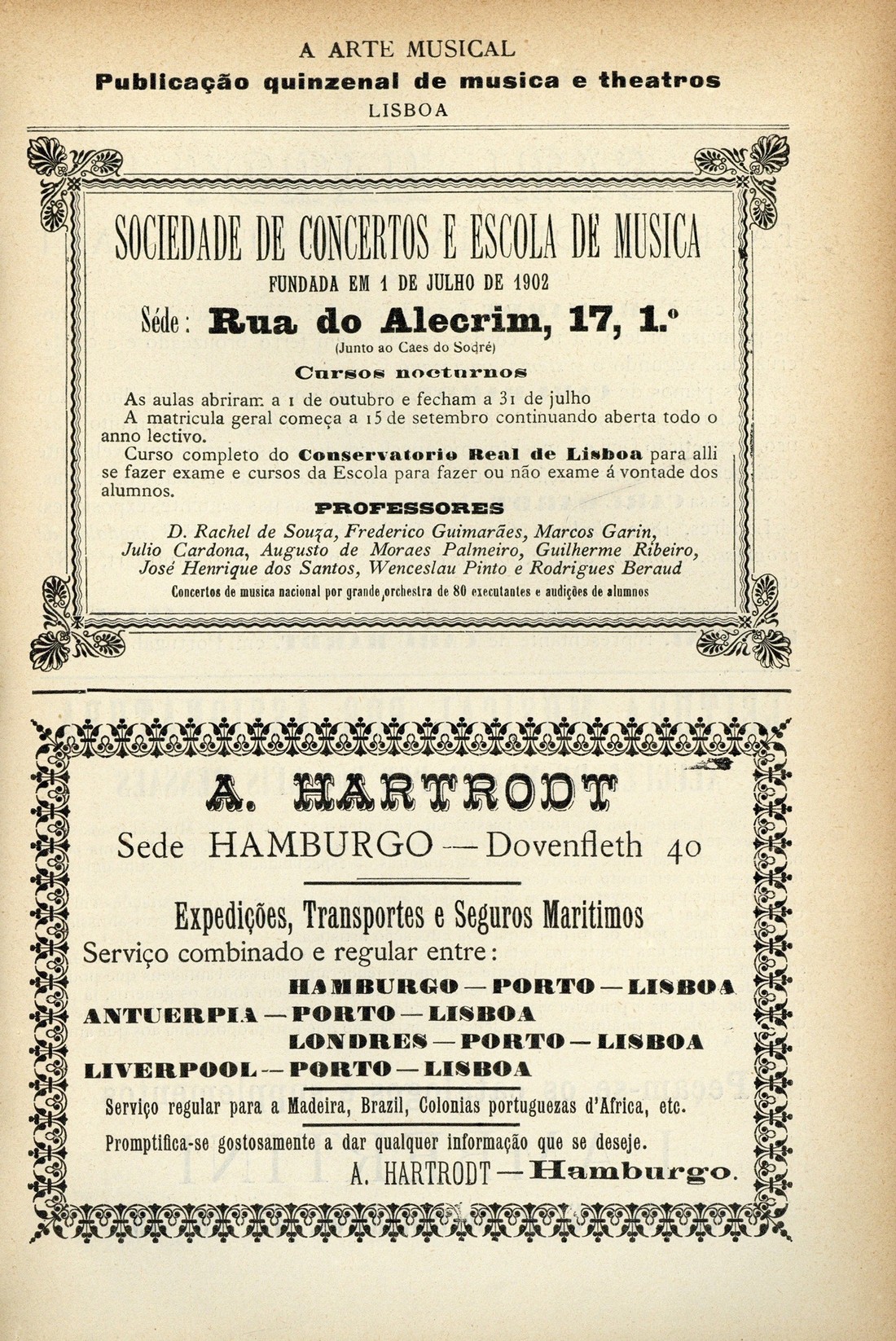 A ARTE MUSICAL
Publicação quinzenal de musica e theatros
LISBOA

SOCIEDADE DE CONCERTOS E ESCOLA DE MUSICA
FUNDADA EM 1 DE JULHO DE 1902
Séde: Rua do Alecrim, 17, 1.º
(Junto ao Caes do Sodré)
Cursos nocturnos
As aulas abriram a 1 de outubro e fecham a 31 de julho
A matricula geral começa a 15 de setembro continuando aberta todo o anno lectivo.
Curso completo do Conservatorio Real de Lisboa para alli se fazer exame e cursos da Escola para fazer ou não exame á vontade dos alumnos.
PROFESSORES
D. Rachel de Souza, Frederico Guimarães, Marcos Garin, Julio Cardona, Augusto de Moraes Palmeiro, Guilherme Ribeiro, José Henrique dos Santos, Wenceslau Pinto e Rodrigues Beraud
Concertos de musica nacional por grande orchestra de 80 executantes e audições de alumnos

A. HARTRODT
Sede HAMBURGO — Dovenfleth 40
Expedições, Transportes e Seguros Maritimos
Serviço combinado e regular entre:
HAMBURGO — PORTO — LISBOA
ANTUERPIA — PORTO — LISBOA
LONDRES — PORTO — LISBOA
LIVERPOOL — PORTO — LISBOA
Serviço regular para a Madeira, Brazil, Colonias portuguezas d'Africa, etc.
Promptifica-se gostosamente a dar qualquer informação que se deseje.
A. HARTRODT — Hamburgo.